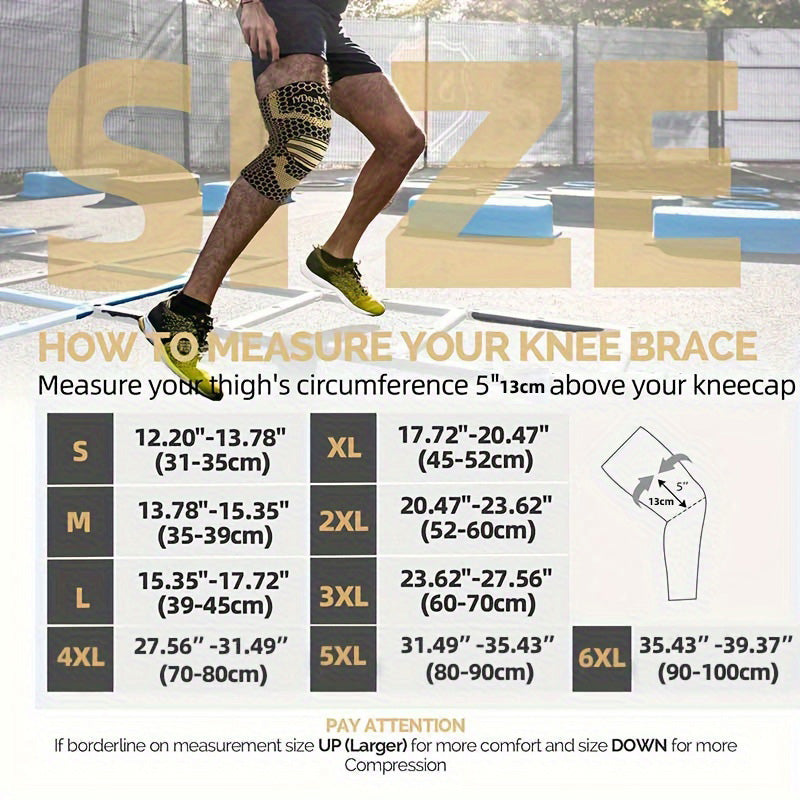 SIZE

HOW TO MEASURE YOUR KNEE BRACE

Measure your thigh's circumference 5"13cm above your kneecap

S
12.20"-13.78"
(31-35cm)

M
13.78"-15.35"
(35-39cm)

L
15.35"-17.72"
(39-45cm)

4XL
27.56" -31.49"
(70-80cm)

XL
17.72"-20.47"
(45-52cm)

2XL
20.47"-23.62"
(52-60cm)

3XL
23.62"-27.56"
(60-70cm)

5XL
31.49" -35.43"
(80-90cm)

5"
13cm

6XL
35.43" -39.37"
(90-100cm)

PAY ATTENTION

If borderline on measurement size UP (Larger) for more comfort and size DOWN for more Compression